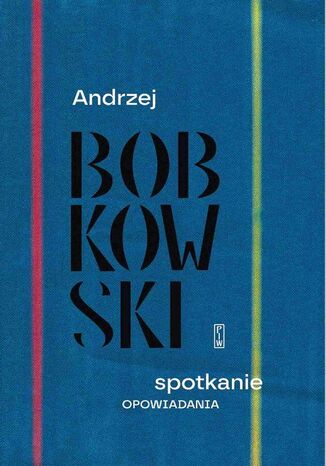 Andrzej

BOB
KOW
SKI

PIW

spotkanie
OPOWIADANIA